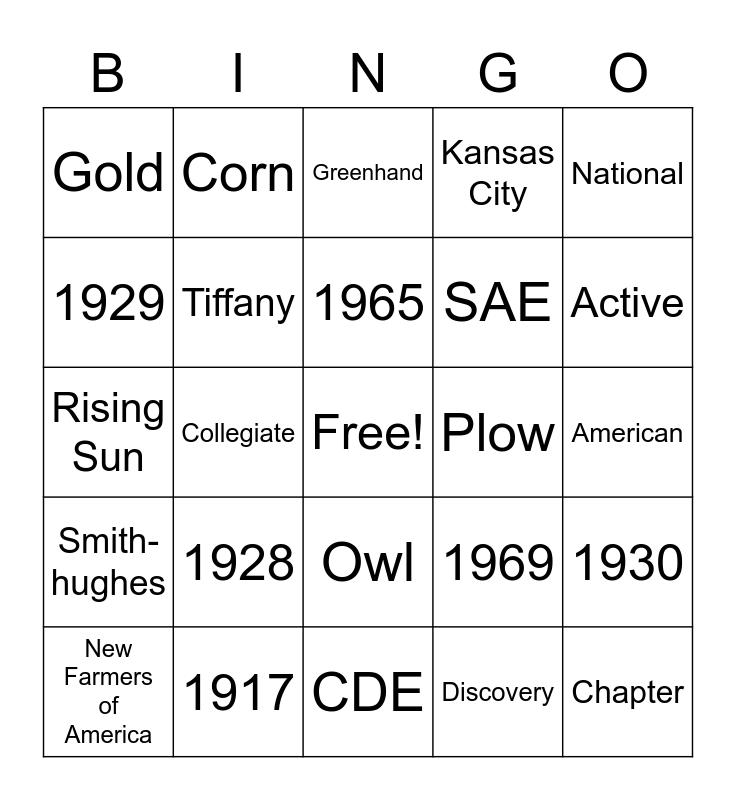 | B | I | N | G | O |
|---|---|---|---|---|
| Gold | Corn | Greenhand | Kansas City | National |
| 1929 | Tiffany | 1965 | SAE | Active |
| Rising Sun | Collegiate | Free! | Plow | American |
| Smith-hughes | 1928 | Owl | 1969 | 1930 |
| New Farmers of America | 1917 | CDE | Discovery | Chapter |